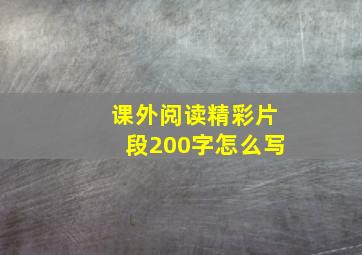 课外阅读精彩片段200字怎么写